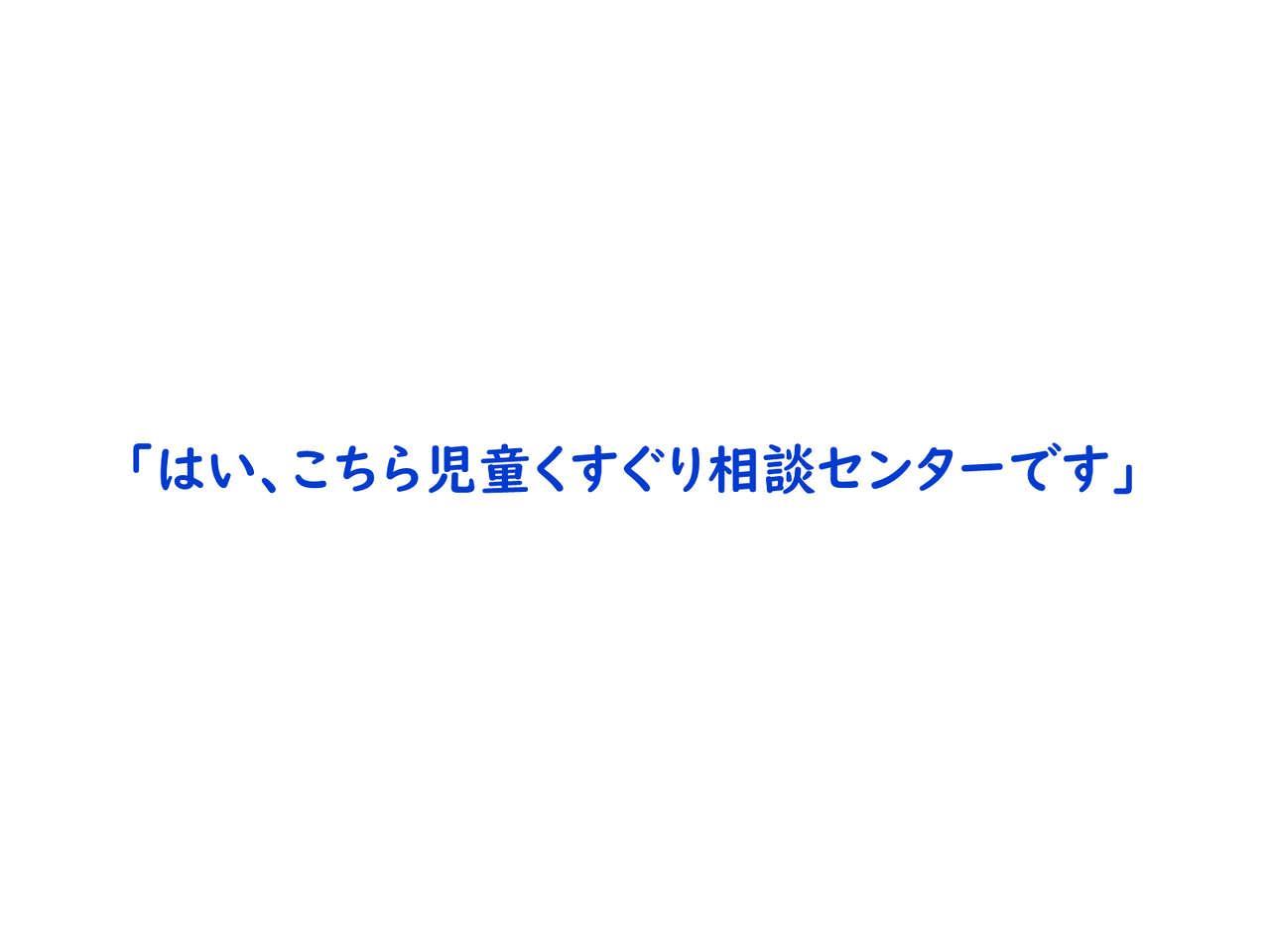 「はい、こちら児童くすぐり相談センターです」